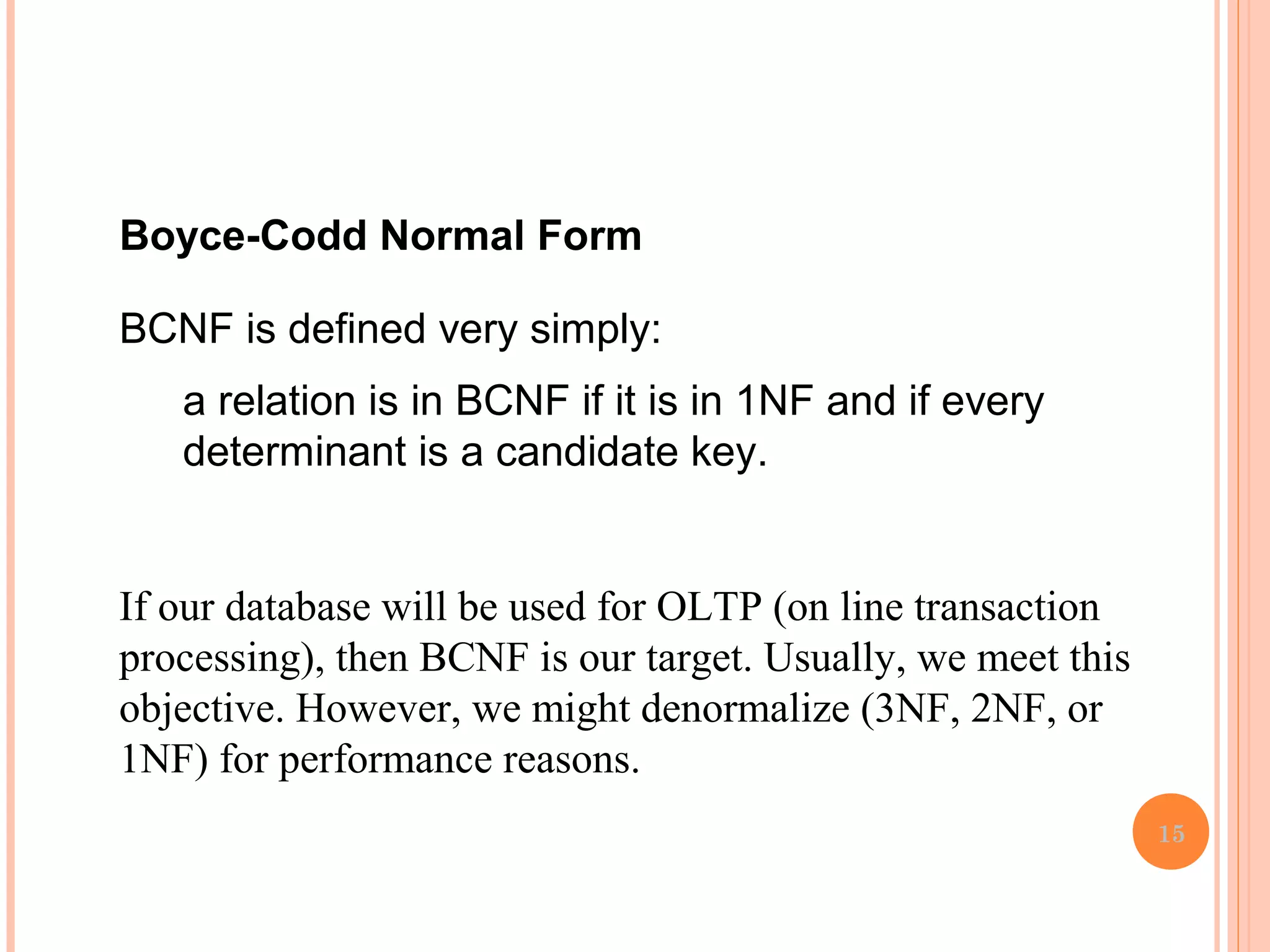 Boyce-Codd Normal Form

BCNF is defined very simply:

a relation is in BCNF if it is in 1NF and if every determinant is a candidate key.

If our database will be used for OLTP (on line transaction processing), then BCNF is our target. Usually, we meet this objective. However, we might denormalize (3NF, 2NF, or 1NF) for performance reasons.

15